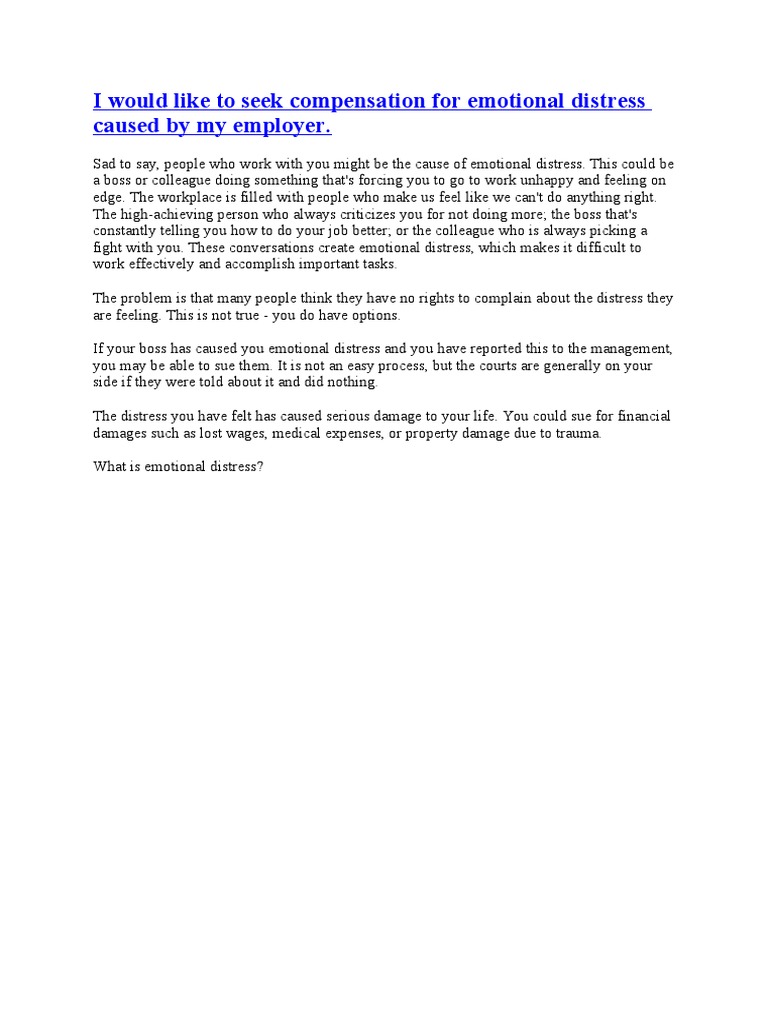 I would like to seek compensation for emotional distress caused by my employer.

Sad to say, people who work with you might be the cause of emotional distress. This could be a boss or colleague doing something that's forcing you to go to work unhappy and feeling on edge. The workplace is filled with people who make us feel like we can't do anything right. The high-achieving person who always criticizes you for not doing more; the boss that's constantly telling you how to do your job better; or the colleague who is always picking a fight with you. These conversations create emotional distress, which makes it difficult to work effectively and accomplish important tasks.

The problem is that many people think they have no rights to complain about the distress they are feeling. This is not true - you do have options.

If your boss has caused you emotional distress and you have reported this to the management, you may be able to sue them. It is not an easy process, but the courts are generally on your side if they were told about it and did nothing.

The distress you have felt has caused serious damage to your life. You could sue for financial damages such as lost wages, medical expenses, or property damage due to trauma.

What is emotional distress?